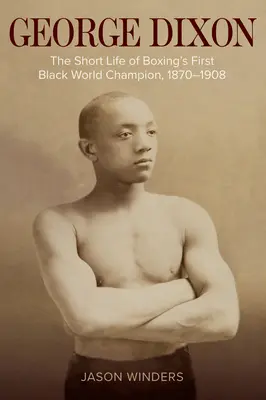 GEORGE DIXON

The Short Life of Boxing's First Black World Champion, 1870–1908

JASON WINDERS